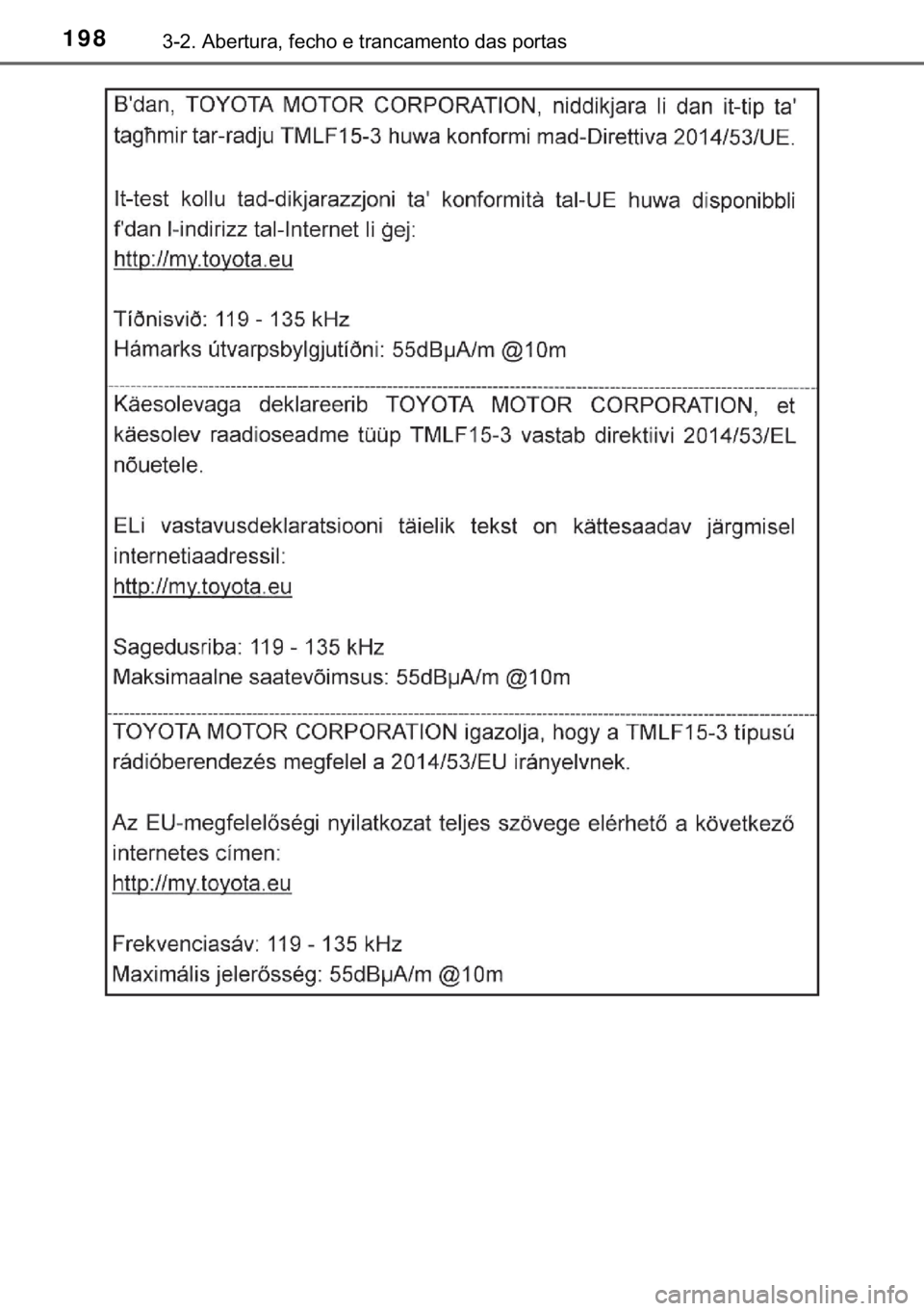 198 3-2. Abertura, fecho e trancamento das portas

B'dan, TOYOTA MOTOR CORPORATION, niddikjara li dan it-tip ta' tagħmir tar-radju TMLF15-3 huwa konformi mad-Direttiva 2014/53/UE.

It-test kollu tad-dikjarazzjoni ta' konformità tal-UE huwa disponibbli f'dan l-indirizz tal-Internet li ġej:
http://my.toyota.eu

Tíðnisvið: 119 - 135 kHz
Hámarks útvarpsbylgjutíðni: 55dBμA/m @10m

Käesolevaga deklareerib TOYOTA MOTOR CORPORATION, et käesolev raadioseadme tüüp TMLF15-3 vastab direktiivi 2014/53/EL nõuetele.

ELi vastavusdeklaratsiooni täielik tekst on kättesaadav järgmisel internetiaadressil:
http://my.toyota.eu

Sagedusriba: 119 - 135 kHz
Maksimaalne saatevõimsus: 55dBμA/m @10m

TOYOTA MOTOR CORPORATION igazolja, hogy a TMLF15-3 típusú rádióberendezés megfelel a 2014/53/EU irányelvnek.

Az EU-megfelelőségi nyilatkozat teljes szövege elérhető a következő internetes címen:
http://my.toyota.eu

Frekvenciasáv: 119 - 135 kHz
Maximális jelerősség: 55dBμA/m @10m

carmanualsonline.info